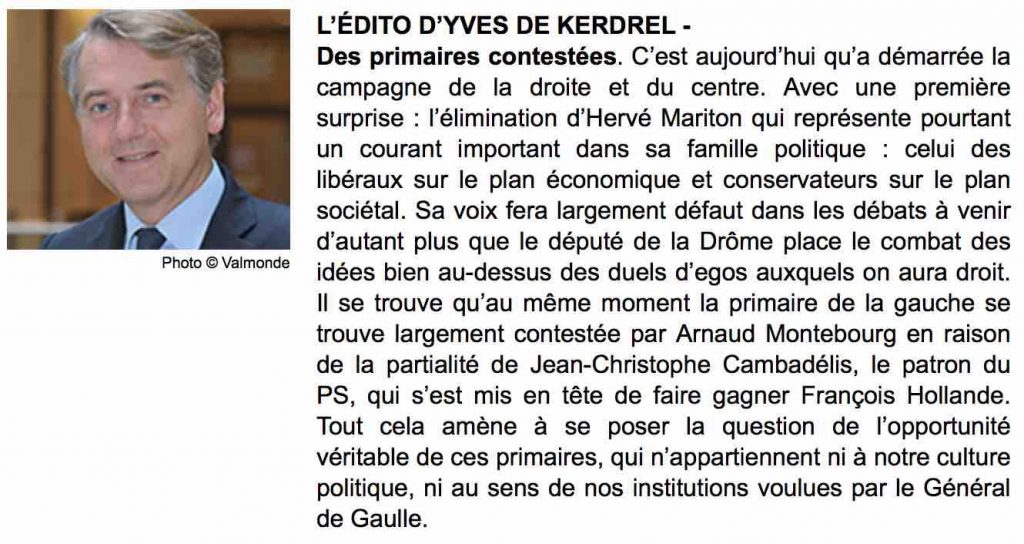 Photo © Valmonde

L'ÉDITO D'YVES DE KERDREL -
Des primaires contestées. C'est aujourd'hui qu'a démarrée la campagne de la droite et du centre. Avec une première surprise : l'élimination d'Hervé Mariton qui représente pourtant un courant important dans sa famille politique : celui des libéraux sur le plan économique et conservateurs sur le plan sociétal. Sa voix fera largement défaut dans les débats à venir d'autant plus que le député de la Drôme place le combat des idées bien au-dessus des duels d'egos auxquels on aura droit. Il se trouve qu'au même moment la primaire de la gauche se trouve largement contestée par Arnaud Montebourg en raison de la partialité de Jean-Christophe Cambadélis, le patron du PS, qui s'est mis en tête de faire gagner François Hollande. Tout cela amène à se poser la question de l'opportunité véritable de ces primaires, qui n'appartiennent ni à notre culture politique, ni au sens de nos institutions voulues par le Général de Gaulle.